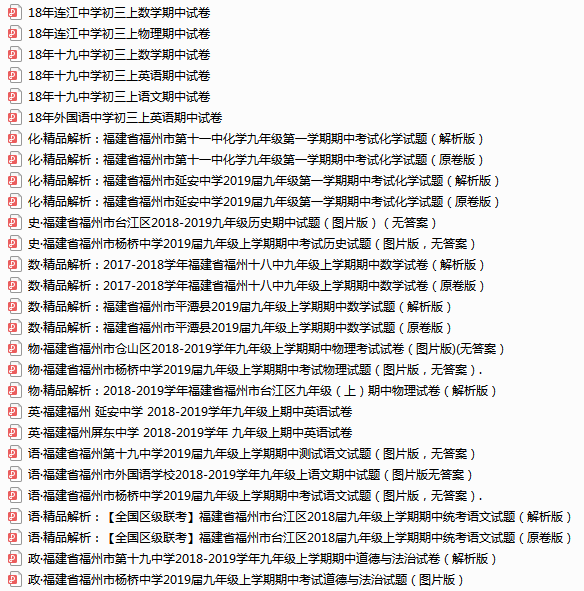 18年连江中学初三上数学期中试卷
18年连江中学初三上物理期中试卷
18年十九中学初三上数学期中试卷
18年十九中学初三上英语期中试卷
18年十九中学初三上语文期中试卷
18年外国语中学初三上英语期中试卷
化·精品解析：福建省福州市第十一中化学九年级第一学期期中考试化学试题（解析版）
化·精品解析：福建省福州市第十一中化学九年级第一学期期中考试化学试题（原卷版）
化·精品解析：福建省福州市延安中学2019届九年级第一学期期中考试化学试题（解析版）
化·精品解析：福建省福州市延安中学2019届九年级第一学期期中考试化学试题（原卷版）
史·福建省福州市台江区2018-2019九年级历史期中试题（图片版）（无答案）
史·福建省福州市杨桥中学2019届九年级上学期期中考试历史试题（图片版，无答案）
数·精品解析：2017-2018学年福建省福州十八中九年级上学期期中数学试卷（解析版）
数·精品解析：2017-2018学年福建省福州十八中九年级上学期期中数学试卷（原卷版）
数·精品解析：福建省福州市平潭县2019届九年级上学期期中数学试题（解析版）
数·精品解析：福建省福州市平潭县2019届九年级上学期期中数学试题（原卷版）
物·福建省福州市仓山区2018-2019学年九年级上学期期中物理考试试卷（图片版)(无答案）
物·福建省福州市杨桥中学2019届九年级上学期期中考试物理试题（图片版，无答案）.
物·精品解析：2018-2019学年福建省福州市台江区九年级（上）期中物理试卷（解析版）
英·福建福州 延安中学 2018-2019学年九年级上期中英语试卷
英·福建福州屏东中学 2018-2019学年 九年级上期中英语试卷
语·福建省福州第十九中学2019届九年级上学期期中测试语文试题（图片版，无答案）
语·福建省福州市外国语学校2018-2019学年九年级上语文期中试题（图片版无答案）
语·福建省福州市杨桥中学2019届九年级上学期期中考试语文试题（图片版，无答案）.
语·精品解析：【全国区级联考】福建省福州市台江区2018届九年级上学期期中统考语文试题（解析版）
语·精品解析：【全国区级联考】福建省福州市台江区2018届九年级上学期期中统考语文试题（原卷版）
政·福建省福州市第十九中学2018-2019学年九年级上学期期中道德与法治试卷（解析版）
政·福建省福州市杨桥中学2019届九年级上学期期中考试道德与法治试题（图片版）